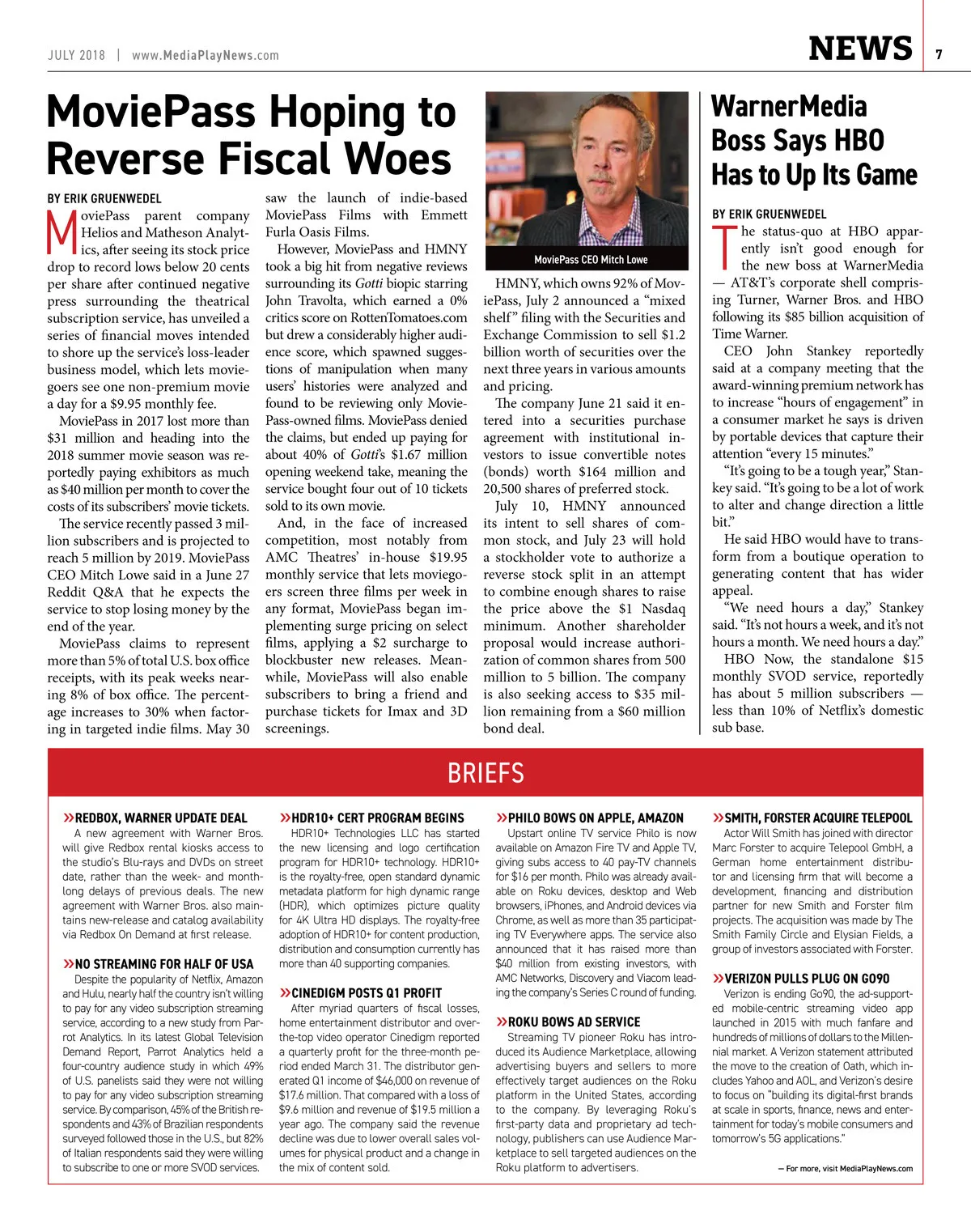 JULY 2018 | www.MediaPlayNews.com

NEWS 7

MoviePass Hoping to Reverse Fiscal Woes

BY ERIK GRUENWEDEL

MoviePass parent company Helios and Matheson Analytics, after seeing its stock price drop to record lows below 20 cents per share after continued negative press surrounding the theatrical subscription service, has unveiled a series of financial moves intended to shore up the service's loss-leader business model, which lets moviegoers see one non-premium movie a day for a $9.95 monthly fee.

MoviePass in 2017 lost more than $31 million and heading into the 2018 summer movie season was reportedly paying exhibitors as much as $40 million per month to cover the costs of its subscribers' movie tickets.

The service recently passed 3 million subscribers and is projected to reach 5 million by 2019. MoviePass CEO Mitch Lowe said in a June 27 Reddit Q&A that he expects the service to stop losing money by the end of the year.

MoviePass claims to represent more than 5% of total U.S. box office receipts, with its peak weeks nearing 8% of box office. The percentage increases to 30% when factoring in targeted indie films. May 30 saw the launch of indie-based MoviePass Films with Emmett Furla Oasis Films.

However, MoviePass and HMNY took a big hit from negative reviews surrounding its Gotti biopic starring John Travolta, which earned a 0% critics score on RottenTomatoes.com but drew a considerably higher audience score, which spawned suggestions of manipulation when many users' histories were analyzed and found to be reviewing only MoviePass-owned films. MoviePass denied the claims, but ended up paying for about 40% of Gotti's $1.67 million opening weekend take, meaning the service bought four out of 10 tickets sold to its own movie.

And, in the face of increased competition, most notably from AMC Theatres' in-house $19.95 monthly service that lets moviegoers screen three films per week in any format, MoviePass began implementing surge pricing on select films, applying a $2 surcharge to blockbuster new releases. Meanwhile, MoviePass will also enable subscribers to bring a friend and purchase tickets for Imax and 3D screenings.

MoviePass CEO Mitch Lowe

HMNY, which owns 92% of MoviePass, July 2 announced a "mixed shelf" filing with the Securities and Exchange Commission to sell $1.2 billion worth of securities over the next three years in various amounts and pricing.

The company June 21 said it entered into a securities purchase agreement with institutional investors to issue convertible notes (bonds) worth $164 million and 20,500 shares of preferred stock.

July 10, HMNY announced its intent to sell shares of common stock, and July 23 will hold a stockholder vote to authorize a reverse stock split in an attempt to combine enough shares to raise the price above the $1 Nasdaq minimum. Another shareholder proposal would increase authorization of common shares from 500 million to 5 billion. The company is also seeking access to $35 million remaining from a $60 million bond deal.

WarnerMedia Boss Says HBO Has to Up Its Game

BY ERIK GRUENWEDEL

The status-quo at HBO apparently isn't good enough for the new boss at WarnerMedia — AT&T's corporate shell comprising Turner, Warner Bros. and HBO following its $85 billion acquisition of Time Warner.

CEO John Stankey reportedly said at a company meeting that the award-winning premium network has to increase "hours of engagement" in a consumer market he says is driven by portable devices that capture their attention "every 15 minutes."

"It's going to be a tough year," Stankey said. "It's going to be a lot of work to alter and change direction a little bit."

He said HBO would have to transform from a boutique operation to generating content that has wider appeal.

"We need hours a day," Stankey said. "It's not hours a week, and it's not hours a month. We need hours a day."

HBO Now, the standalone $15 monthly SVOD service, reportedly has about 5 million subscribers — less than 10% of Netflix's domestic sub base.

BRIEFS

»REDBOX, WARNER UPDATE DEAL
A new agreement with Warner Bros. will give Redbox rental kiosks access to the studio's Blu-rays and DVDs on street date, rather than the week- and month-long delays of previous deals. The new agreement with Warner Bros. also maintains new-release and catalog availability via Redbox On Demand at first release.

»NO STREAMING FOR HALF OF USA
Despite the popularity of Netflix, Amazon and Hulu, nearly half the country isn't willing to pay for any video subscription streaming service, according to a new study from Parrot Analytics. In its latest Global Television Demand Report, Parrot Analytics held a four-country audience study in which 49% of U.S. panelists said they were not willing to pay for any video subscription streaming service. By comparison, 45% of the British respondents and 43% of Brazilian respondents surveyed followed those in the U.S., but 82% of Italian respondents said they were willing to subscribe to one or more SVOD services.

»HDR10+ CERT PROGRAM BEGINS
HDR10+ Technologies LLC has started the new licensing and logo certification program for HDR10+ technology. HDR10+ is the royalty-free, open standard dynamic metadata platform for high dynamic range (HDR), which optimizes picture quality for 4K Ultra HD displays. The royalty-free adoption of HDR10+ for content production, distribution and consumption currently has more than 40 supporting companies.

»CINEDIGM POSTS Q1 PROFIT
After myriad quarters of fiscal losses, home entertainment distributor and over-the-top video operator Cinedigm reported a quarterly profit for the three-month period ended March 31. The distributor generated Q1 income of $46,000 on revenue of $17.6 million. That compared with a loss of $9.6 million and revenue of $19.5 million a year ago. The company said the revenue decline was due to lower overall sales volumes for physical product and a change in the mix of content sold.

»PHILO BOWS ON APPLE, AMAZON
Upstart online TV service Philo is now available on Amazon Fire TV and Apple TV, giving subs access to 40 pay-TV channels for $16 per month. Philo was already available on Roku devices, desktop and Web browsers, iPhones, and Android devices via Chrome, as well as more than 35 participating TV Everywhere apps. The service also announced that it has raised more than $40 million from existing investors, with AMC Networks, Discovery and Viacom leading the company's Series C round of funding.

»ROKU BOWS AD SERVICE
Streaming TV pioneer Roku has introduced its Audience Marketplace, allowing advertising buyers and sellers to more effectively target audiences on the Roku platform in the United States, according to the company. By leveraging Roku's first-party data and proprietary ad technology, publishers can use Audience Marketplace to sell targeted audiences on the Roku platform to advertisers.

»SMITH, FORSTER ACQUIRE TELEPOOL
Actor Will Smith has joined with director Marc Forster to acquire Telepool GmbH, a German home entertainment distributor and licensing firm that will become a development, financing and distribution partner for new Smith and Forster film projects. The acquisition was made by The Smith Family Circle and Elysian Fields, a group of investors associated with Forster.

»VERIZON PULLS PLUG ON GO90
Verizon is ending Go90, the ad-supported mobile-centric streaming video app launched in 2015 with much fanfare and hundreds of millions of dollars to the Millennial market. A Verizon statement attributed the move to the creation of Oath, which includes Yahoo and AOL, and Verizon's desire to focus on "building its digital-first brands at scale in sports, finance, news and entertainment for today's mobile consumers and tomorrow's 5G applications."

— For more, visit MediaPlayNews.com